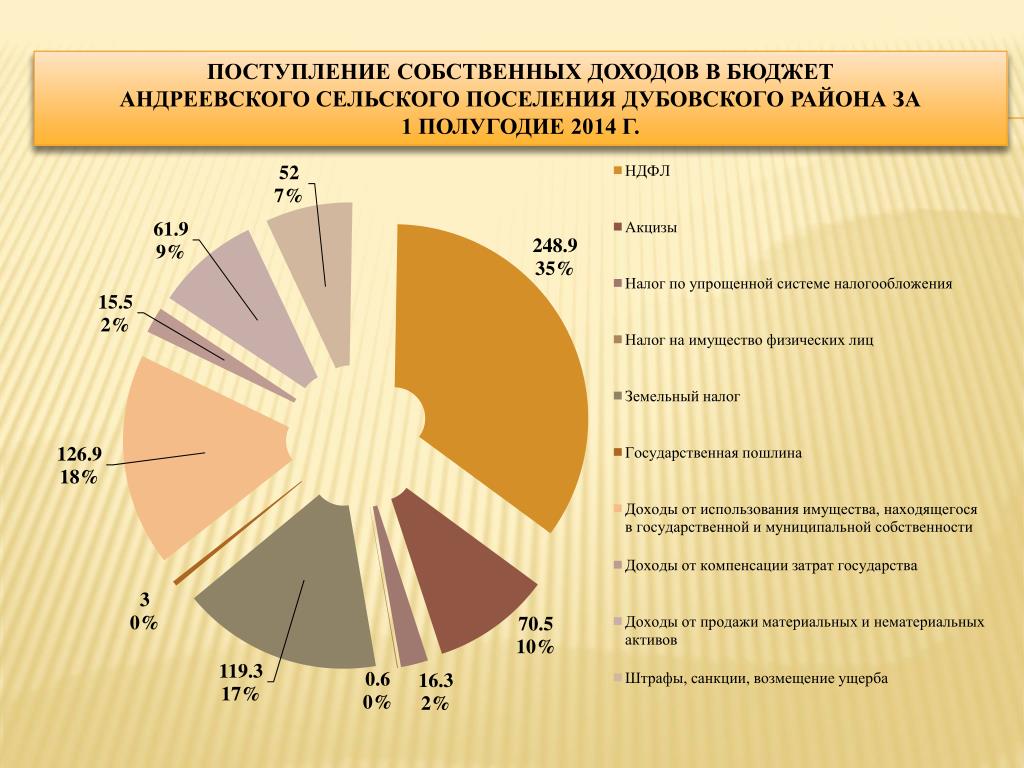 ПОСТУПЛЕНИЕ СОБСТВЕННЫХ ДОХОДОВ В БЮДЖЕТ АНДРЕЕВСКОГО СЕЛЬСКОГО ПОСЕЛЕНИЯ ДУБОВСКОГО РАЙОНА ЗА 1 ПОЛУГОДИЕ 2014 Г.

52
7%

61.9
9%

15.5
2%

126.9
18%

3
0%

119.3
17%

0.6
0%

16.3
2%

70.5
10%

248.9
35%

НДФЛ

Акцизы

Налог по упрощенной системе налогообложения

Налог на имущество физических лиц

Земельный налог

Государственная пошлина

Доходы от использования имущества, находящегося в государственной и муниципальной собственности

Доходы от компенсации затрат государства

Доходы от продажи материальных и нематериальных активов

Штрафы, санкции, возмещение ущерба